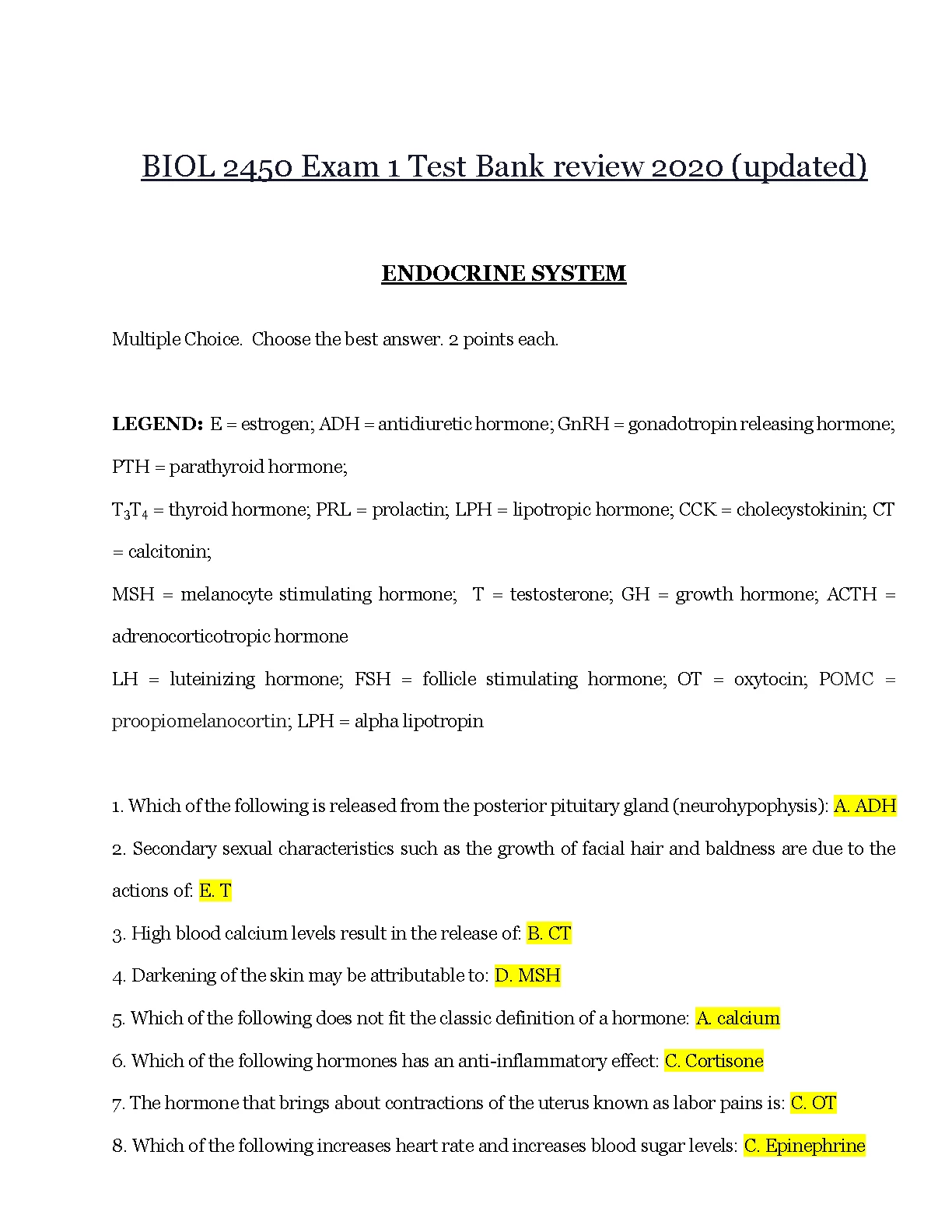 BIOL 2450 Exam 1 Test Bank review 2020 (updated)

ENDOCRINE SYSTEM

Multiple Choice. Choose the best answer. 2 points each.

LEGEND: E = estrogen; ADH = antidiuretic hormone; GnRH = gonadotropin releasing hormone; PTH = parathyroid hormone;

$T_3T_4$ = thyroid hormone; PRL = prolactin; LPH = lipotropic hormone; CCK = cholecystokinin; CT = calcitonin;

MSH = melanocyte stimulating hormone; T = testosterone; GH = growth hormone; ACTH = adrenocorticotropic hormone

LH = luteinizing hormone; FSH = follicle stimulating hormone; OT = oxytocin; POMC = proopiomelanocortin; LPH = alpha lipotropin

1. Which of the following is released from the posterior pituitary gland (neurohypophysis): A. ADH

2. Secondary sexual characteristics such as the growth of facial hair and baldness are due to the actions of: E. T

3. High blood calcium levels result in the release of: B. CT

4. Darkening of the skin may be attributable to: D. MSH

5. Which of the following does not fit the classic definition of a hormone: A. calcium

6. Which of the following hormones has an anti-inflammatory effect: C. Cortisone

7. The hormone that brings about contractions of the uterus known as labor pains is: C. OT

8. Which of the following increases heart rate and increases blood sugar levels: C. Epinephrine